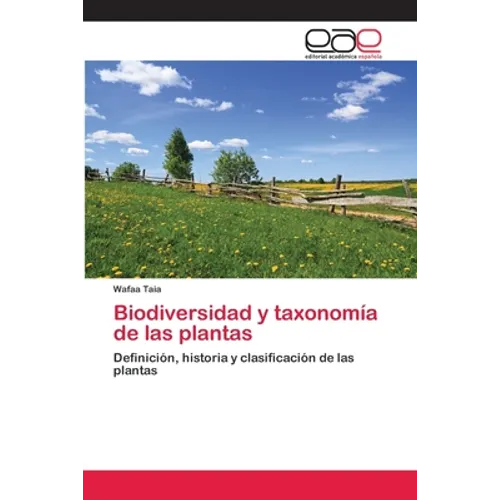 eae
editorial académica española

Wafaa Taia

Biodiversidad y taxonomía de las plantas

Definición, historia y clasificación de las plantas